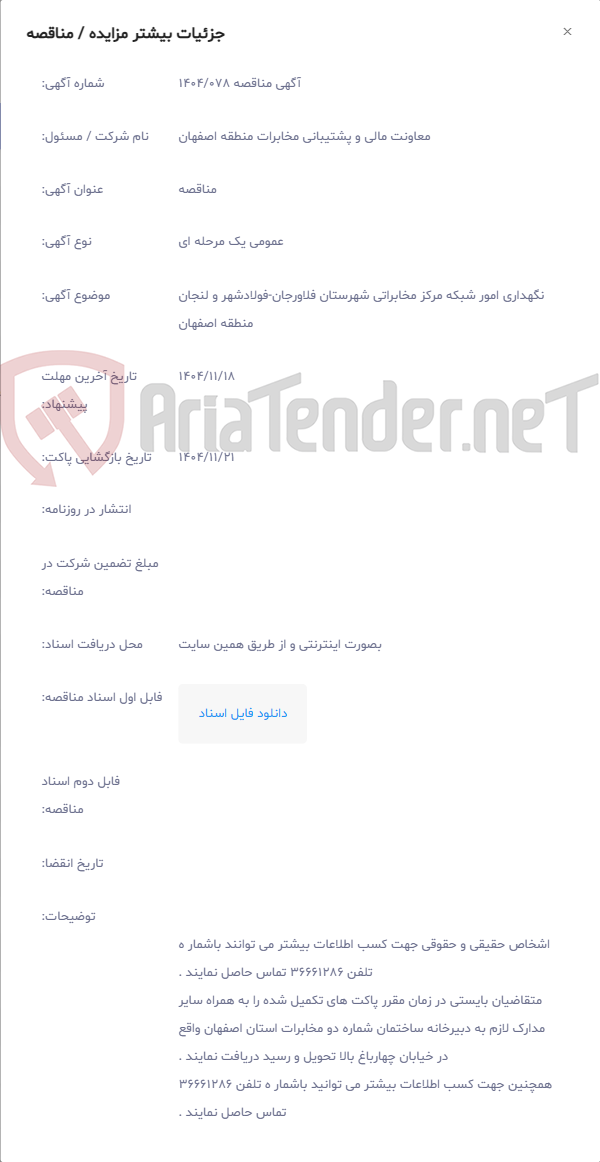 جزئیات بیشتر مزایده / مناقصه
×

شماره آگهی: آگهی مناقصه ۱۴۰۴/۰۷۸

نام شرکت / مسئول: معاونت مالی و پشتیبانی مخابرات منطقه اصفهان

عنوان آگهی: مناقصه

نوع آگهی: عمومی یک مرحله ای

موضوع آگهی: نگهداری امور شبکه مرکز مخابراتی شهرستان فلاورجان-فولادشهر و لنجان منطقه اصفهان

تاریخ آخرین مهلت پیشنهاد: ۱۴۰۴/۱۱/۱۸

AriaTender.neT

تاریخ بازگشایی پاکت: ۱۴۰۴/۱۱/۲۱

انتشار در روزنامه:

مبلغ تضمین شرکت در مناقصه:

محل دریافت اسناد: بصورت اینترنتی و از طریق همین سایت

فایل اول اسناد مناقصه: دانلود فایل اسناد

فایل دوم اسناد مناقصه:

تاریخ انقضا:

توضیحات:

اشخاص حقیقی و حقوقی جهت کسب اطلاعات بیشتر می توانند باشمار ه تلفن ۳۶۶۶۱۲۸۶ تماس حاصل نمایند .
متقاضیان بایستی در زمان مقرر پاکت های تکمیل شده را به همراه سایر مدارک لازم به دبیرخانه ساختمان شماره دو مخابرات استان اصفهان واقع در خیابان چهارباغ بالا تحویل و رسید دریافت نمایند .
همچنین جهت کسب اطلاعات بیشتر می توانید باشمار ه تلفن ۳۶۶۶۱۲۸۶ تماس حاصل نمایند .